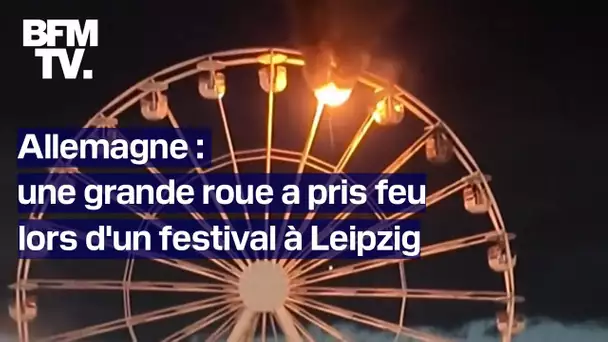 BFM TV.

Allemagne :
une grande roue a pris feu lors d'un festival à Leipzig